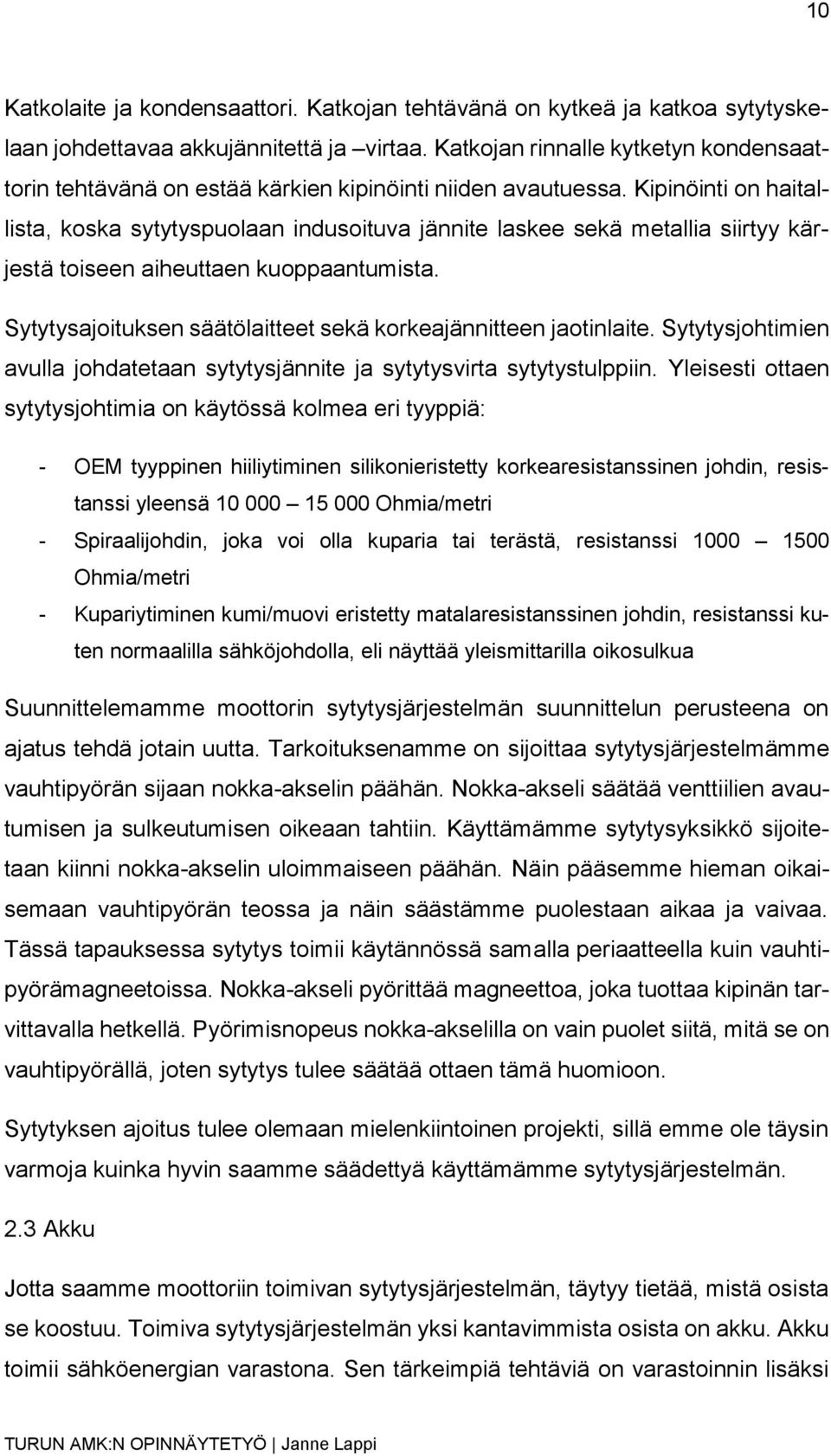 10

Katkolaite ja kondensaattori. Katkojan tehtävänä on kytkeä ja katkoa sytytyskelaan johdettavaa akkujännitettä ja –virtaa. Katkojan rinnalle kytketyn kondensaattorin tehtävänä on estää kärkien kipinöinti niiden avautuessa. Kipinöinti on haitallista, koska sytytyspuolaan indusoituva jännite laskee sekä metallia siirtyy kärjestä toiseen aiheuttaen kuoppaantumista.

Sytytysajoituksen säätölaitteet sekä korkeajännitteen jaotinlaite. Sytytysjohtimien avulla johdatetaan sytytysjännite ja sytytysvirta sytytystulppiin. Yleisesti ottaen sytytysjohtimia on käytössä kolmea eri tyyppiä:

- OEM tyyppinen hiiliytiminen silikonieristetty korkearesistanssinen johdin, resistanssi yleensä 10 000 – 15 000 Ohmia/metri
- Spiraalijohdin, joka voi olla kuparia tai terästä, resistanssi 1000 – 1500 Ohmia/metri
- Kupariytiminen kumi/muovi eristetty matalaresistanssinen johdin, resistanssi kuten normaalilla sähköjohdolla, eli näyttää yleismittarilla oikosulkua

Suunnittelemamme moottorin sytytysjärjestelmän suunnittelun perusteena on ajatus tehdä jotain uutta. Tarkoituksenamme on sijoittaa sytytysjärjestelmämme vauhtipyörän sijaan nokka-akselin päähän. Nokka-akseli säätää venttiilien avautumisen ja sulkeutumisen oikeaan tahtiin. Käyttämämme sytytysyksikkö sijoitetaan kiinni nokka-akselin uloimmaiseen päähän. Näin pääsemme hieman oikaisemaan vauhtipyörän teossa ja näin säästämme puolestaan aikaa ja vaivaa. Tässä tapauksessa sytytys toimii käytännössä samalla periaatteella kuin vauhtipyörämagneetoissa. Nokka-akseli pyörittää magneettoa, joka tuottaa kipinän tarvittavalla hetkellä. Pyörimisnopeus nokka-akselilla on vain puolet siitä, mitä se on vauhtipyörällä, joten sytytys tulee säätää ottaen tämä huomioon.

Sytytyksen ajoitus tulee olemaan mielenkiintoinen projekti, sillä emme ole täysin varmoja kuinka hyvin saamme säädettyä käyttämämme sytytysjärjestelmän.

2.3 Akku

Jotta saamme moottoriin toimivan sytytysjärjestelmän, täytyy tietää, mistä osista se koostuu. Toimiva sytytysjärjestelmän yksi kantavimmista osista on akku. Akku toimii sähköenergian varastona. Sen tärkeimpiä tehtäviä on varastoinnin lisäksi

TURUN AMK:N OPINNÄYTETYÖ | Janne Lappi